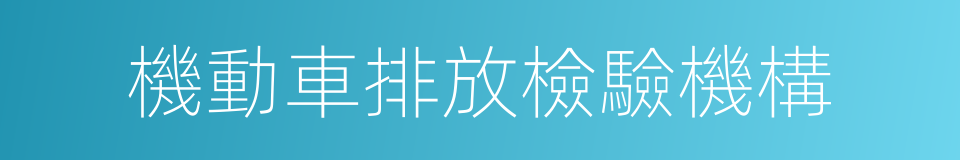 機動車排放檢驗機構